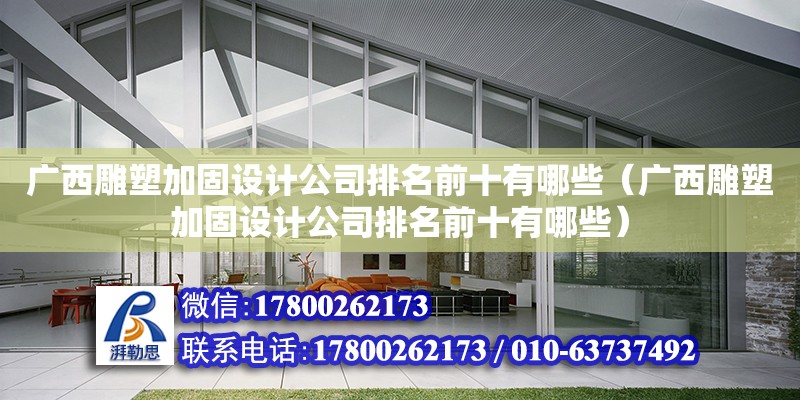 广西雕塑加固设计公司排名前十有哪些（广西雕塑加固设计公司排名前十有哪些）

湃勒思

微信:17800262173

联系电话:17800262173 / 010-63737492